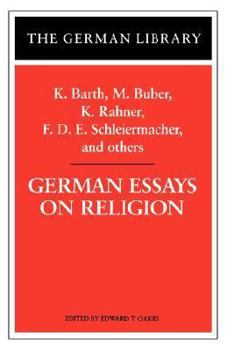 THE GERMAN LIBRARY

K. Barth, M. Buber, K. Rahner, F. D. E. Schleiermacher, and others

GERMAN ESSAYS ON RELIGION

EDITED BY EDWARD T. OAKES